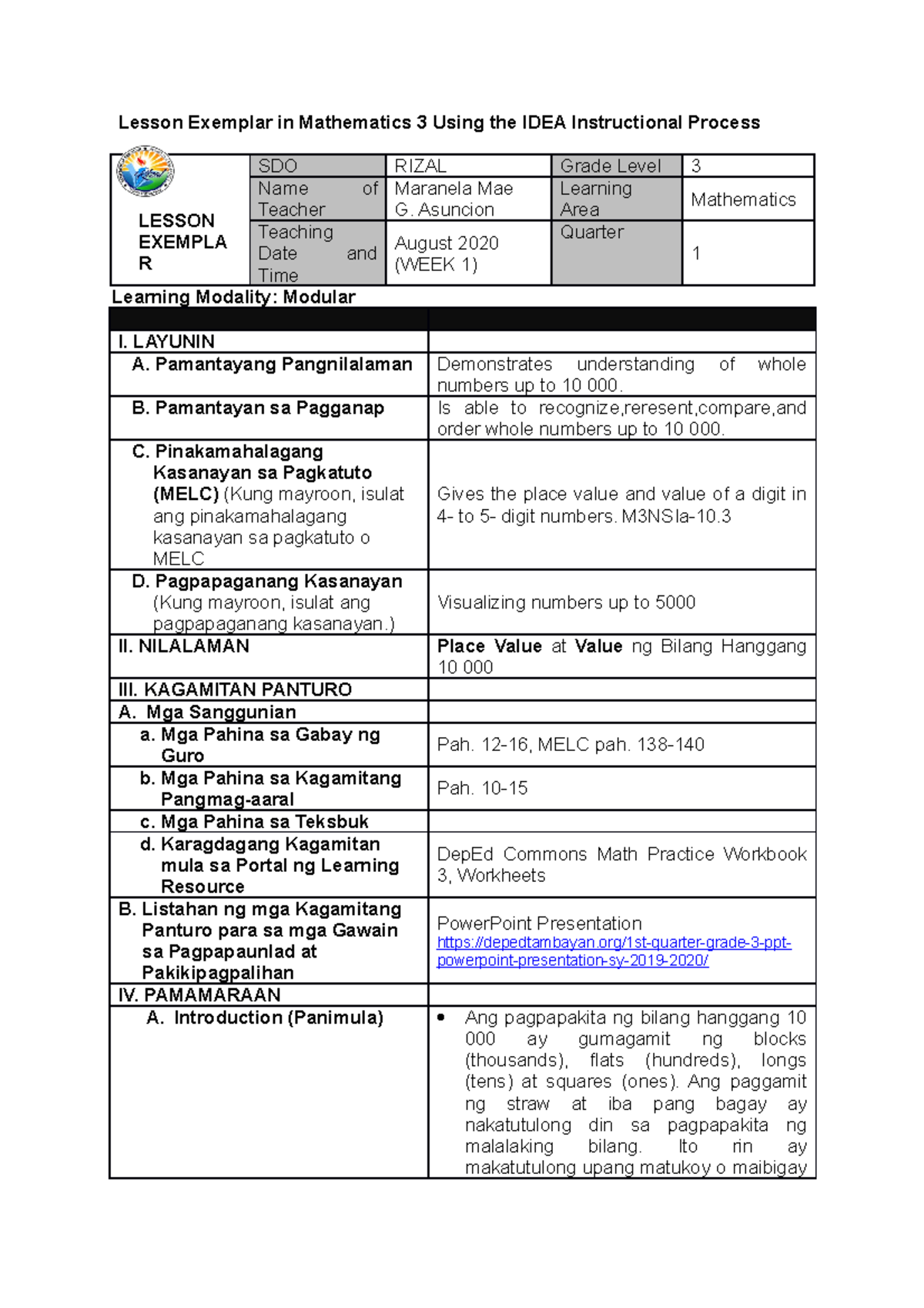 Lesson Exemplar in Mathematics 3 Using the IDEA Instructional Process

| LESSON EXEMPLAR | SDO | RIZAL | Grade Level | 3 |
|---|---|---|---|---|
| | Name of Teacher | Maranela Mae G. Asuncion | Learning Area | Mathematics |
| | Teaching Date and Time | August 2020 (WEEK 1) | Quarter | 1 |

Learning Modality: Modular

| | |
|---|---|
| I. LAYUNIN | |
| A. Pamantayang Pangnilalaman | Demonstrates understanding of whole numbers up to 10 000. |
| B. Pamantayan sa Pagganap | Is able to recognize,reresent,compare,and order whole numbers up to 10 000. |
| C. Pinakamahalagang Kasanayan sa Pagkatuto (MELC) (Kung mayroon, isulat ang pinakamahalagang kasanayan sa pagkatuto o MELC | Gives the place value and value of a digit in 4- to 5- digit numbers. M3NSIa-10.3 |
| D. Pagpapaganang Kasanayan (Kung mayroon, isulat ang pagpapaganang kasanayan.) | Visualizing numbers up to 5000 |
| II. NILALAMAN | Place Value at Value ng Bilang Hanggang 10 000 |
| III. KAGAMITAN PANTURO | |
| A. Mga Sanggunian | |
| a. Mga Pahina sa Gabay ng Guro | Pah. 12-16, MELC pah. 138-140 |
| b. Mga Pahina sa Kagamitang Pangmag-aaral | Pah. 10-15 |
| c. Mga Pahina sa Teksbuk | |
| d. Karagdagang Kagamitan mula sa Portal ng Learning Resource | DepEd Commons Math Practice Workbook 3, Workheets |
| B. Listahan ng mga Kagamitang Panturo para sa mga Gawain sa Pagpapaunlad at Pakikipagpalihan | PowerPoint Presentation https://depedtambayan.org/1st-quarter-grade-3-ppt-powerpoint-presentation-sy-2019-2020/ |
| IV. PAMAMARAAN | |
| A. Introduction (Panimula) | • Ang pagpapakita ng bilang hanggang 10 000 ay gumagamit ng blocks (thousands), flats (hundreds), longs (tens) at squares (ones). Ang paggamit ng straw at iba pang bagay ay nakatutulong din sa pagpapakita ng malalaking bilang. Ito rin ay makatutulong upang matukoy o maibigay |